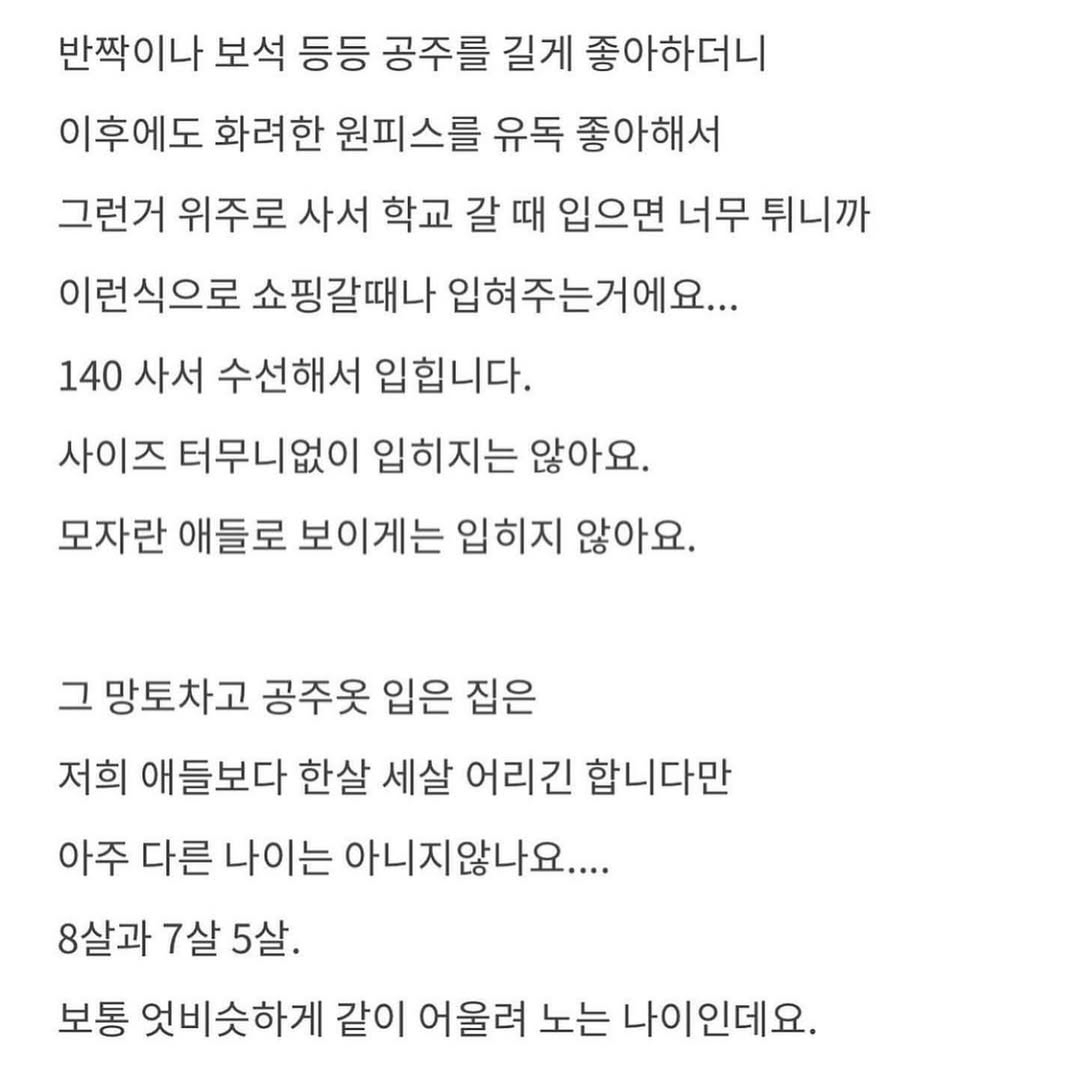 반짝이나 보석 등등 공주를 길게 좋아하더니
이후에도 화려한 원피스를 유독 좋아해서
그런거 위주로 사서 학교 갈 때 입으면 너무 튀니까
이런식으로 쇼핑갈때나 입혀주는거에요...
140 사서 수선해서 입힙니다.
사이즈 터무니없이 입히지는 않아요.
모자란 애들로 보이게는 입히지 않아요.

그 망토차고 공주옷 입은 집은
저희 애들보다 한살 세살 어리긴 합니다만
아주 다른 나이는 아니지않나요....
8살과 7살 5살.
보통 엇비슷하게 같이 어울려 노는 나이인데요.